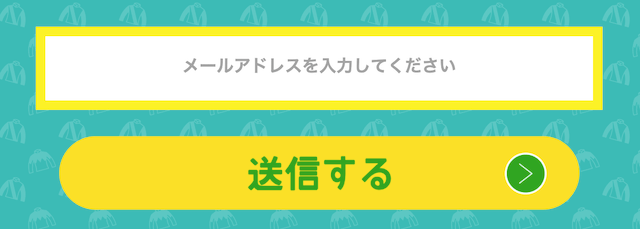 メールアドレスを入力してください

送信する